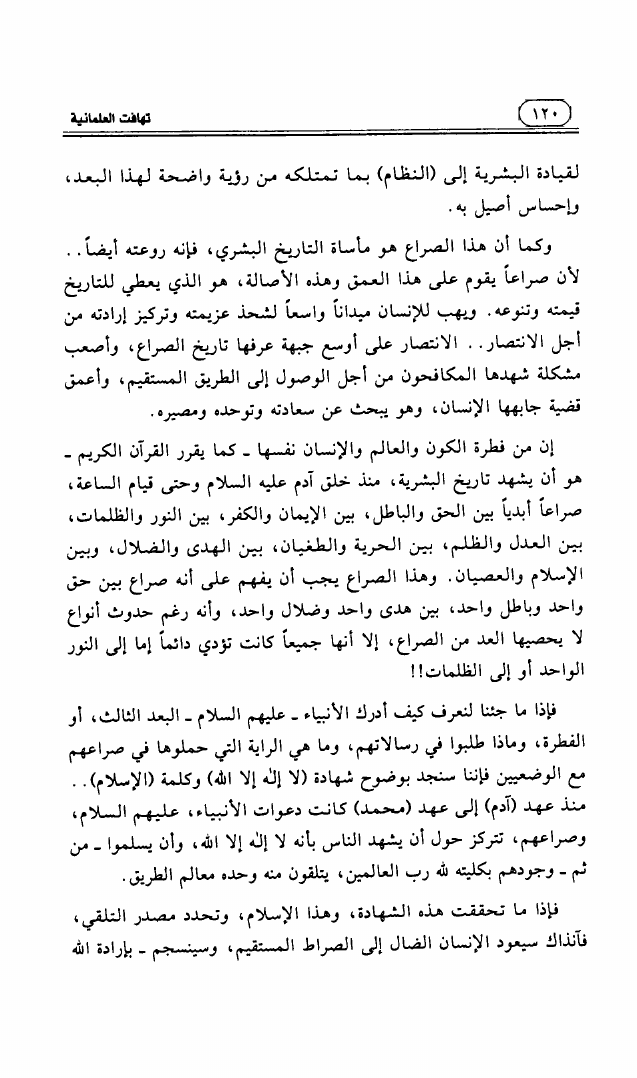 ١٢٠

تهافت العلمانية

لقيادة البشرية إلى (النظام) بما تمتلكه من رؤية واضحة لهذا البعد، وإحساس أصيل به.

وكما أن هذا الصراع هو مأساة التاريخ البشري، فإنه روعته أيضاً.. لأن صراعاً يقوم على هذا العمق وهذه الأصالة، هو الذي يعطي للتاريخ قيمته وتنوعه. ويهب للإنسان ميداناً واسعاً لشحذ عزيمته وتركيز إرادته من أجل الانتصار.. الانتصار على أوسع جبهة عرفها تاريخ الصراع، وأصعب مشكلة شهدها المكافحون من أجل الوصول إلى الطريق المستقيم، وأعمق قضية جابهها الإنسان، وهو يبحث عن سعادته وتوحده ومصيره.

إن من فطرة الكون والعالم والإنسان نفسها ـ كما يقرر القرآن الكريم ـ هو أن يشهد تاريخ البشرية، منذ خلق آدم عليه السلام وحتى قيام الساعة، صراعاً أبدياً بين الحق والباطل، بين الإيمان والكفر، بين النور والظلمات، بين العدل والظلم، بين الحرية والطغيان، بين الهدى والضلال، وبين الإسلام والعصيان. وهذا الصراع يجب أن يفهم على أنه صراع بين حق واحد وباطل واحد، بين هدى واحد وضلال واحد، وأنه رغم حدوث أنواع لا يحصيها العد من الصراع، إلا أنها جميعاً كانت تؤدي دائماً إما إلى النور الواحد أو إلى الظلمات!!

فإذا ما جئنا لنعرف كيف أدرك الأنبياء ـ عليهم السلام ـ البعد الثالث، أو الفطرة، وماذا طلبوا في رسالاتهم، وما هي الراية التي حملوها في صراعهم مع الوضعيين فإننا سنجد بوضوح شهادة (لا إله إلا الله) وكلمة (الإسلام).. منذ عهد (آدم) إلى عهد (محمد) كانت دعوات الأنبياء، عليهم السلام، وصراعهم، تتركز حول أن يشهد الناس بأنه لا إله إلا الله، وأن يسلموا ـ من ثم ـ وجودهم بكليته لله رب العالمين، يتلقون منه وحده معالم الطريق.

فإذا ما تحققت هذه الشهادة، وهذا الإسلام، وتحدد مصدر التلقي، فآنذاك سيعود الإنسان الضال إلى الصراط المستقيم، وسينسجم ـ بإرادة الله